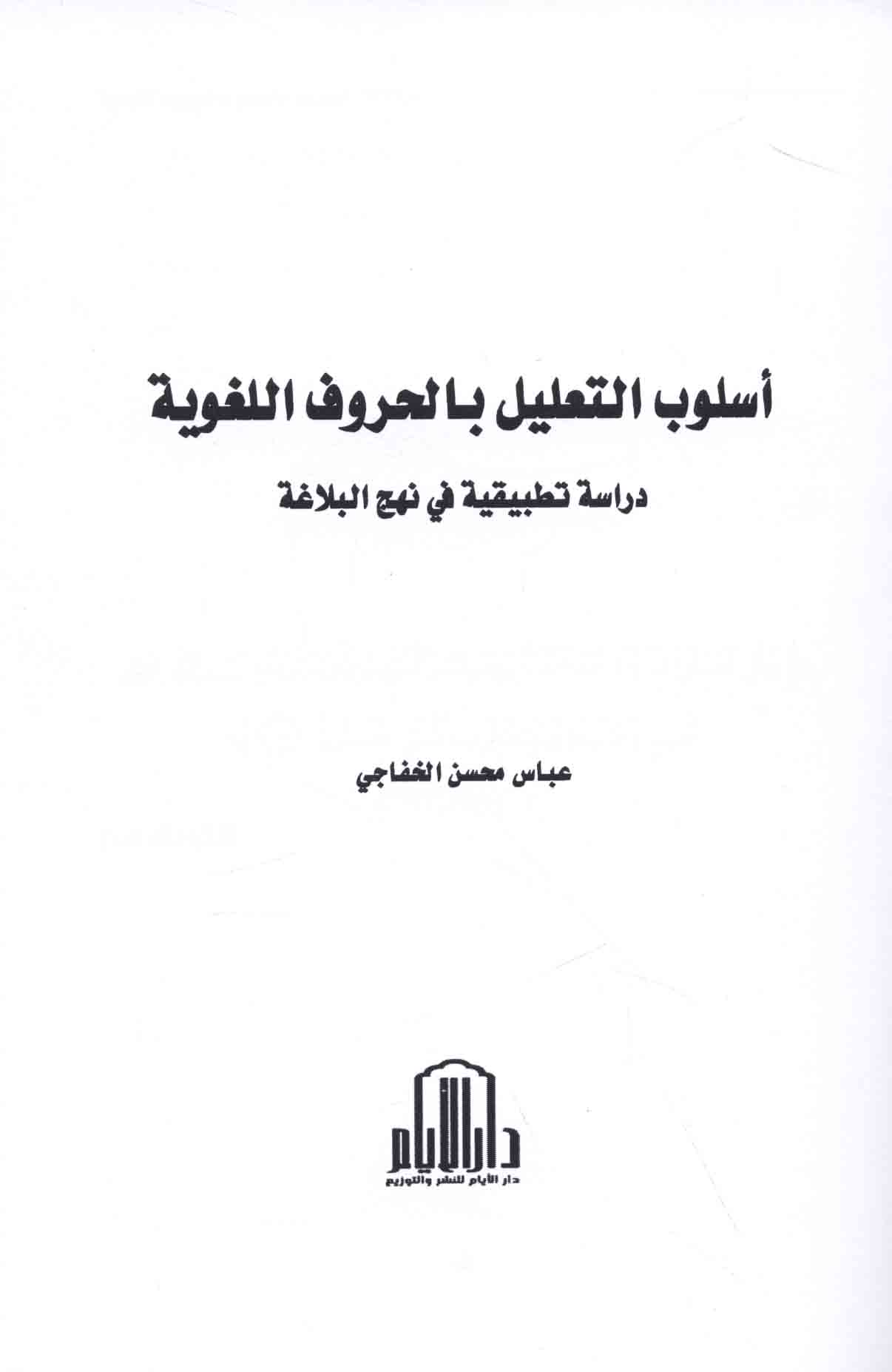 أسلوب التعليل بالحروف اللغوية

دراسة تطبيقية في نهج البلاغة

عباس محسن الخفاجي

دار الأيام

دار الأيام للنشر والتوزيع